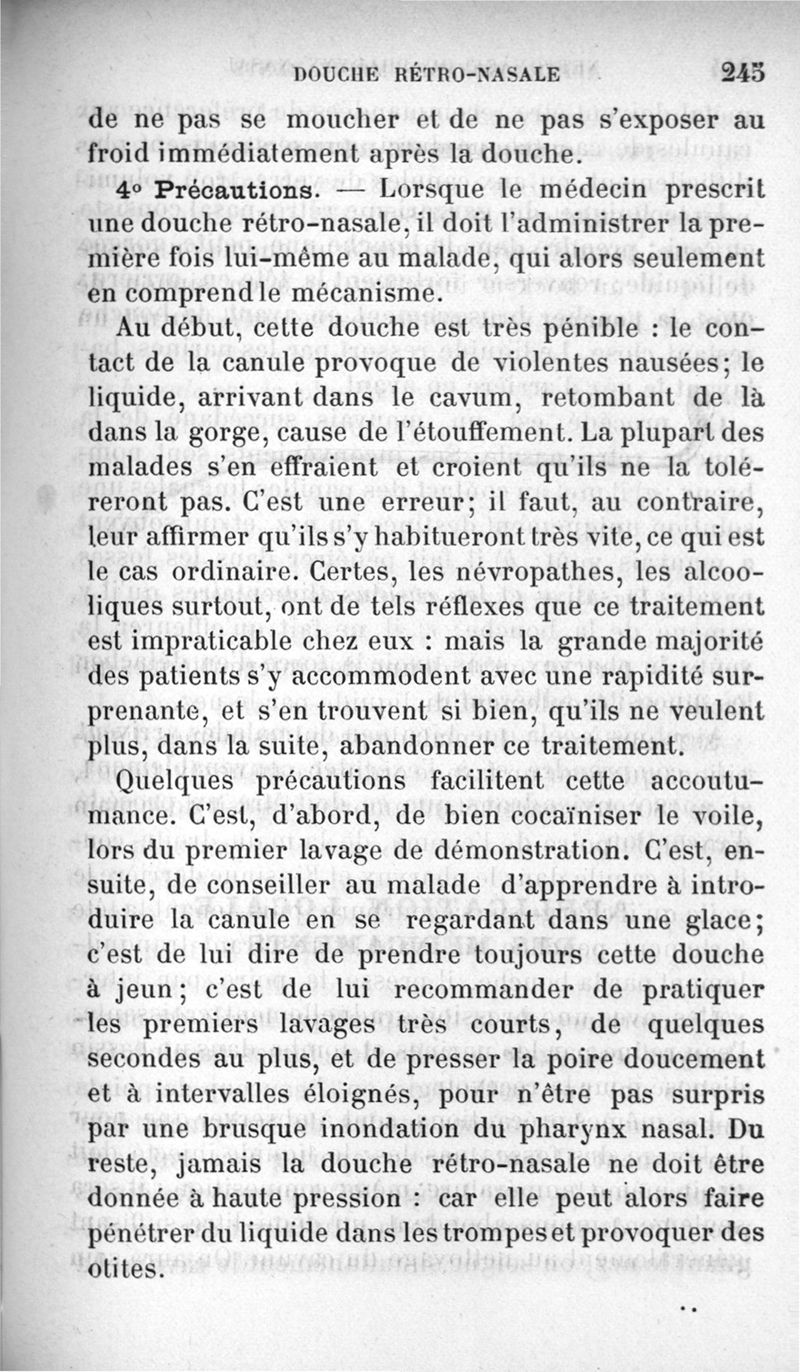 DOUCHE RÉTRO-NASALE 245

de ne pas se moucher et de ne pas s'exposer au froid immédiatement après la douche.

4° Précautions. — Lorsque le médecin prescrit une douche rétro-nasale, il doit l'administrer la première fois lui-même au malade, qui alors seulement en comprend le mécanisme.

Au début, cette douche est très pénible : le contact de la canule provoque de violentes nausées; le liquide, arrivant dans le cavum, retombant de là dans la gorge, cause de l'étouffement. La plupart des malades s'en effraient et croient qu'ils ne la toléreront pas. C'est une erreur; il faut, au contraire, leur affirmer qu'ils s'y habitueront très vite, ce qui est le cas ordinaire. Certes, les névropathes, les alcooliques surtout, ont de tels réflexes que ce traitement est impraticable chez eux : mais la grande majorité des patients s'y accommodent avec une rapidité surprenante, et s'en trouvent si bien, qu'ils ne veulent plus, dans la suite, abandonner ce traitement.

Quelques précautions facilitent cette accoutumance. C'est, d'abord, de bien cocaïniser le voile, lors du premier lavage de démonstration. C'est, ensuite, de conseiller au malade d'apprendre à introduire la canule en se regardant dans une glace; c'est de lui dire de prendre toujours cette douche à jeun; c'est de lui recommander de pratiquer les premiers lavages très courts, de quelques secondes au plus, et de presser la poire doucement et à intervalles éloignés, pour n'être pas surpris par une brusque inondation du pharynx nasal. Du reste, jamais la douche rétro-nasale ne doit être donnée à haute pression : car elle peut alors faire pénétrer du liquide dans les trompes et provoquer des otites.